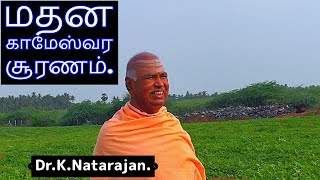 மதன
காமேஸ்வர
சூரணம்.

Dr.K.Natarajan.